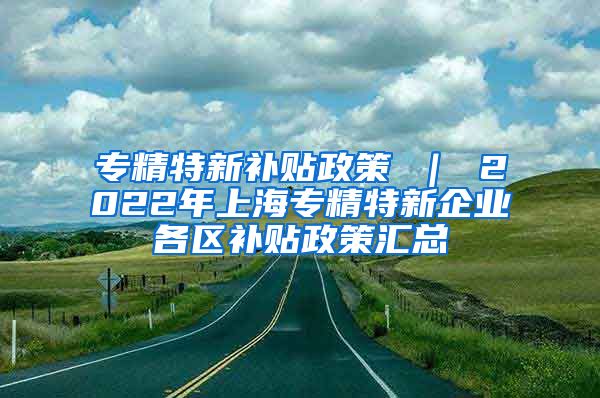 专精特新补贴政策 ｜ 2022年上海专精特新企业各区补贴政策汇总